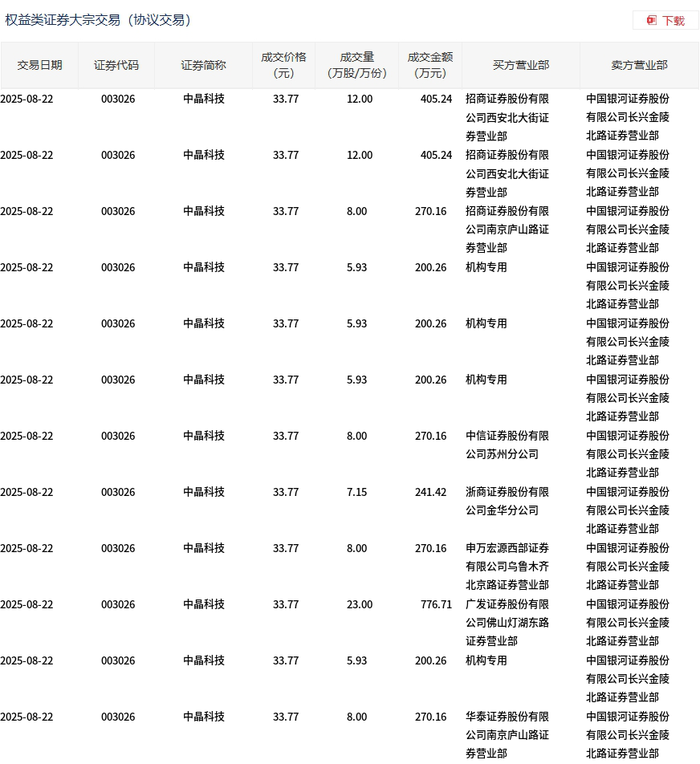 权益类证券大宗交易（协议交易）

下载

| 交易日期 | 证券代码 | 证券简称 | 成交价格（元） | 成交量（万股/万份） | 成交金额（万元） | 买方营业部 | 卖方营业部 |
|---|---|---|---|---|---|---|---|
| 2025-08-22 | 003026 | 中晶科技 | 33.77 | 12.00 | 405.24 | 招商证券股份有限公司西安北大街证券营业部 | 中国银河证券股份有限公司长兴金陵北路证券营业部 |
| 2025-08-22 | 003026 | 中晶科技 | 33.77 | 12.00 | 405.24 | 招商证券股份有限公司西安北大街证券营业部 | 中国银河证券股份有限公司长兴金陵北路证券营业部 |
| 2025-08-22 | 003026 | 中晶科技 | 33.77 | 8.00 | 270.16 | 招商证券股份有限公司南京庐山路证券营业部 | 中国银河证券股份有限公司长兴金陵北路证券营业部 |
| 2025-08-22 | 003026 | 中晶科技 | 33.77 | 5.93 | 200.26 | 机构专用 | 中国银河证券股份有限公司长兴金陵北路证券营业部 |
| 2025-08-22 | 003026 | 中晶科技 | 33.77 | 5.93 | 200.26 | 机构专用 | 中国银河证券股份有限公司长兴金陵北路证券营业部 |
| 2025-08-22 | 003026 | 中晶科技 | 33.77 | 5.93 | 200.26 | 机构专用 | 中国银河证券股份有限公司长兴金陵北路证券营业部 |
| 2025-08-22 | 003026 | 中晶科技 | 33.77 | 8.00 | 270.16 | 中信证券股份有限公司苏州分公司 | 中国银河证券股份有限公司长兴金陵北路证券营业部 |
| 2025-08-22 | 003026 | 中晶科技 | 33.77 | 7.15 | 241.42 | 浙商证券股份有限公司金华分公司 | 中国银河证券股份有限公司长兴金陵北路证券营业部 |
| 2025-08-22 | 003026 | 中晶科技 | 33.77 | 8.00 | 270.16 | 申万宏源西部证券有限公司乌鲁木齐北京路证券营业部 | 中国银河证券股份有限公司长兴金陵北路证券营业部 |
| 2025-08-22 | 003026 | 中晶科技 | 33.77 | 23.00 | 776.71 | 广发证券股份有限公司佛山灯湖东路证券营业部 | 中国银河证券股份有限公司长兴金陵北路证券营业部 |
| 2025-08-22 | 003026 | 中晶科技 | 33.77 | 5.93 | 200.26 | 机构专用 | 中国银河证券股份有限公司长兴金陵北路证券营业部 |
| 2025-08-22 | 003026 | 中晶科技 | 33.77 | 8.00 | 270.16 | 华泰证券股份有限公司南京庐山路证券营业部 | 中国银河证券股份有限公司长兴金陵北路证券营业部 |